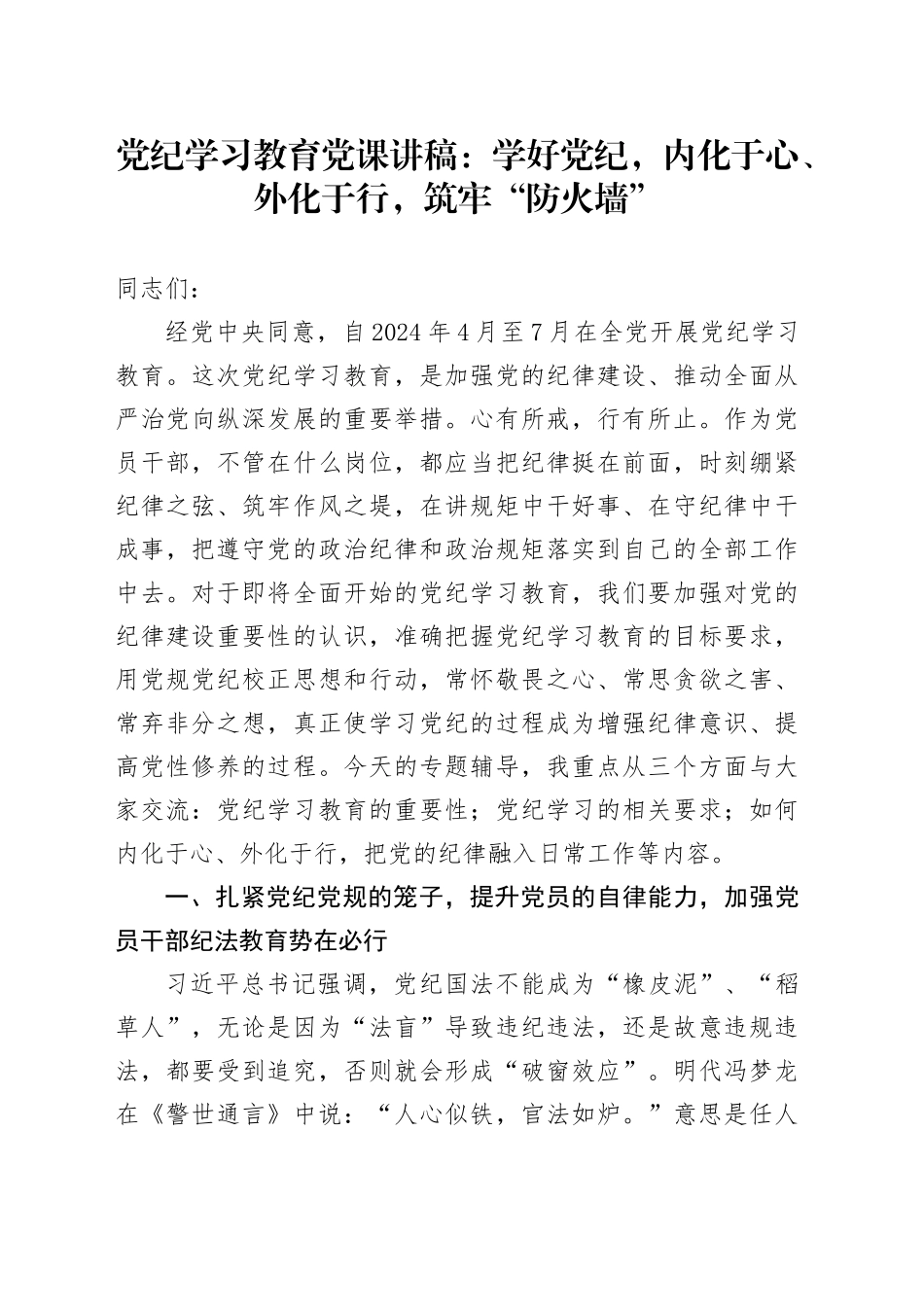 党纪学习教育党课讲稿：学好党纪，内化于心、外化于行，筑牢“防火墙”

同志们：

经党中央同意，自2024年4月至7月在全党开展党纪学习教育。这次党纪学习教育，是加强党的纪律建设、推动全面从严治党向纵深发展的重要举措。心有所戒，行有所止。作为党员干部，不管在什么岗位，都应当把纪律挺在前面，时刻绷紧纪律之弦、筑牢作风之堤，在讲规矩中干好事、在守纪律中干成事，把遵守党的政治纪律和政治规矩落实到自己的全部工作中去。对于即将全面开始的党纪学习教育，我们要加强对党的纪律建设重要性的认识，准确把握党纪学习教育的目标要求，用党规党纪校正思想和行动，常怀敬畏之心、常思贪欲之害、常弃非分之想，真正使学习党纪的过程成为增强纪律意识、提高党性修养的过程。今天的专题辅导，我重点从三个方面与大家交流：党纪学习教育的重要性；党纪学习的相关要求；如何内化于心、外化于行，把党的纪律融入日常工作等内容。

一、扎紧党纪党规的笼子，提升党员的自律能力，加强党员干部纪法教育势在必行

习近平总书记强调，党纪国法不能成为“橡皮泥”、“稻草人”，无论是因为“法盲”导致违纪违法，还是故意违规违法，都要受到追究，否则就会形成“破窗效应”。明代冯梦龙在《警世通言》中说：“人心似铁，官法如炉。”意思是任人